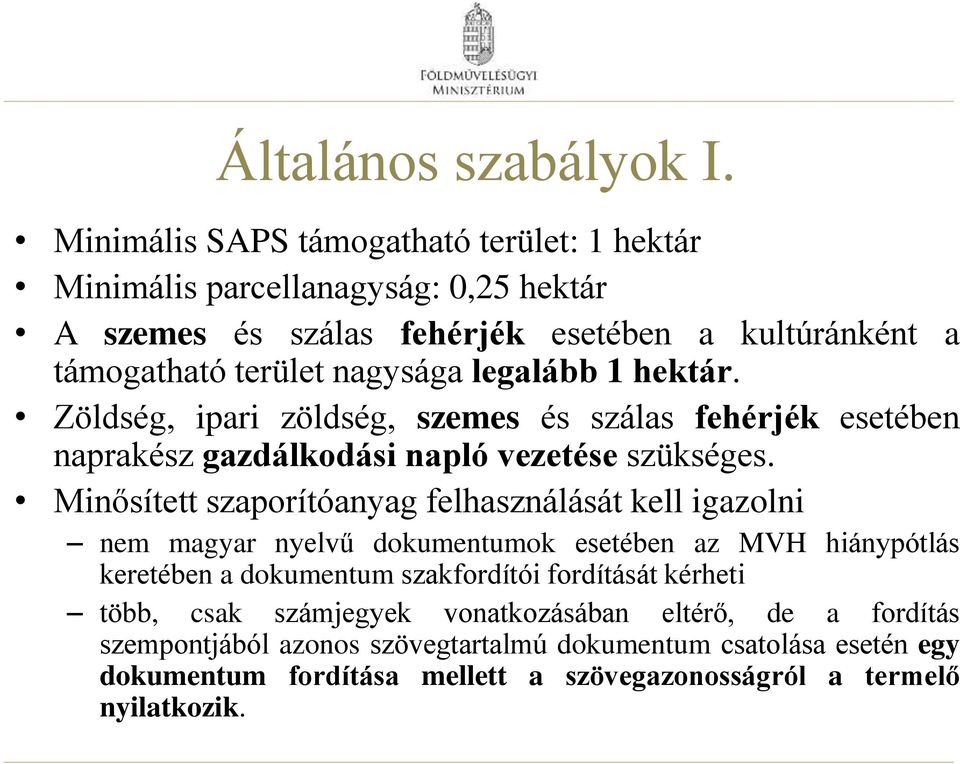 FÖLDMŰVELÉSÜGYI MINISZTÉRIUM

Általános szabályok I.

• Minimális SAPS támogatható terület: 1 hektár
• Minimális parcellanagyság: 0,25 hektár
• A szemes és szálas fehérjék esetében a kultúránként a támogatható terület nagysága legalább 1 hektár.
• Zöldség, ipari zöldség, szemes és szálas fehérjék esetében naprakész gazdálkodási napló vezetése szükséges.
• Minősített szaporítóanyag felhasználását kell igazolni
– nem magyar nyelvű dokumentumok esetében az MVH hiánypótlás keretében a dokumentum szakfordítói fordítását kérheti
– több, csak számjegyek vonatkozásában eltérő, de a fordítás szempontjából azonos szövegtartalmú dokumentum csatolása esetén egy dokumentum fordítása mellett a szövegazonosságról a termelő nyilatkozik.